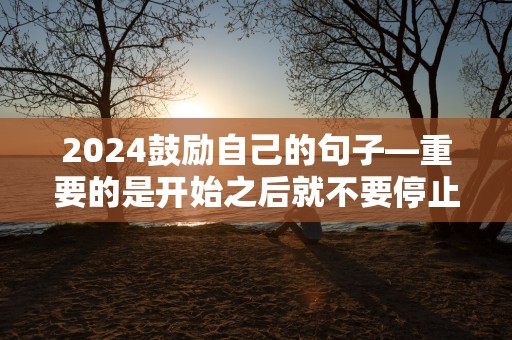 2024鼓励自己的句子—重要的是开始之后就不要停止